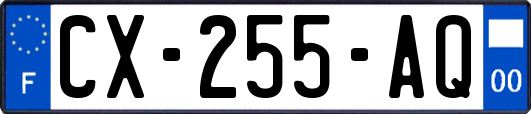 F
CX-255-AQ
00